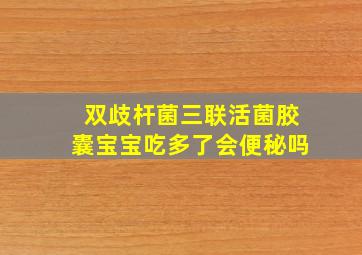 双歧杆菌三联活菌胶囊宝宝吃多了会便秘吗